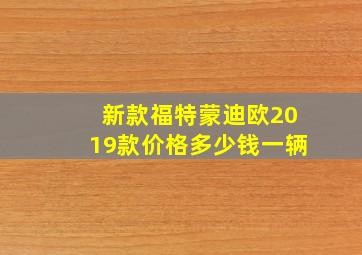 新款福特蒙迪欧2019款价格多少钱一辆